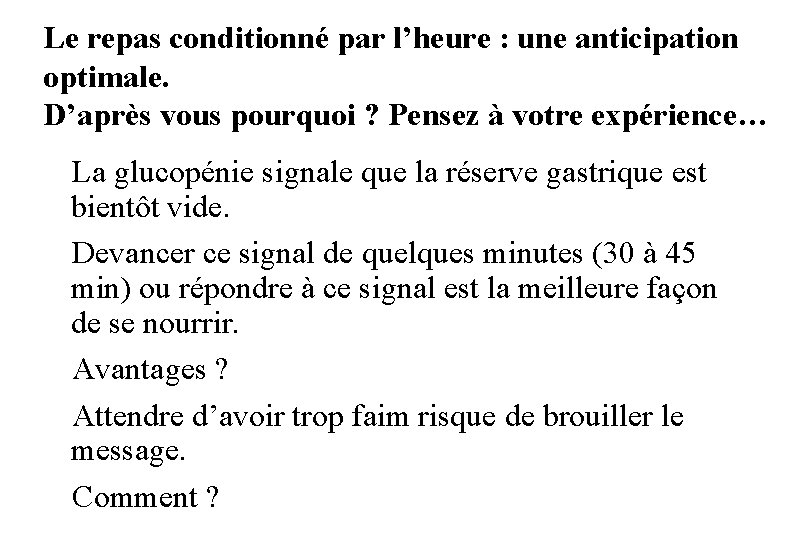 Le repas conditionné par l’heure : une anticipation optimale.
D’après vous pourquoi ? Pensez à votre expérience…

La glucopénie signale que la réserve gastrique est bientôt vide.

Devancer ce signal de quelques minutes (30 à 45 min) ou répondre à ce signal est la meilleure façon de se nourrir.

Avantages ?

Attendre d’avoir trop faim risque de brouiller le message.

Comment ?